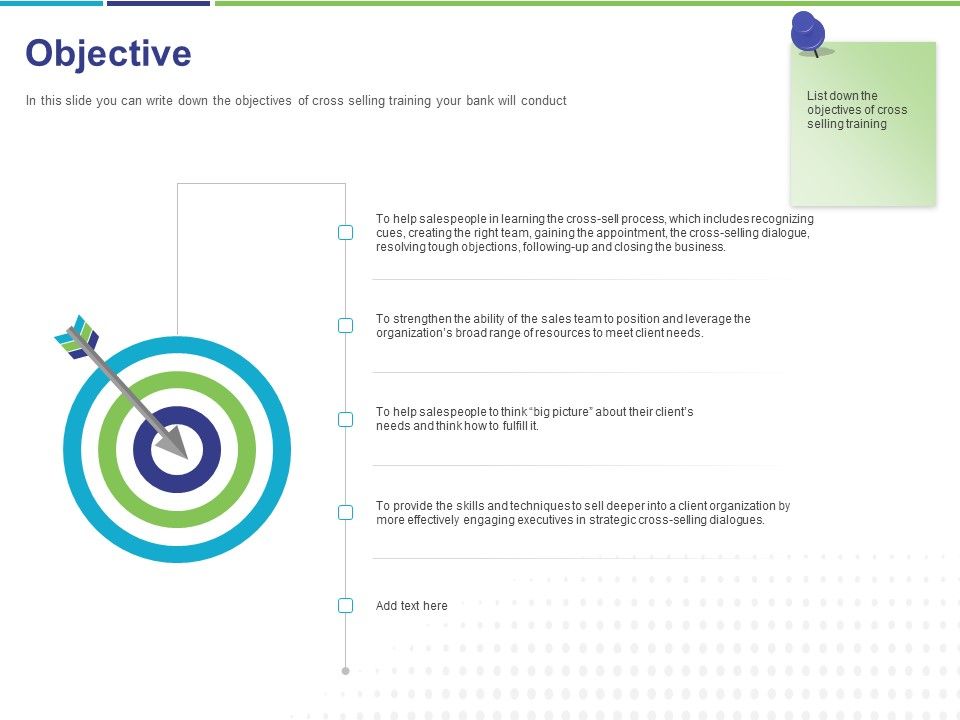 Objective

In this slide you can write down the objectives of cross selling training your bank will conduct

List down the objectives of cross selling training

To help salespeople in learning the cross-sell process, which includes recognizing cues, creating the right team, gaining the appointment, the cross-selling dialogue, resolving tough objections, following-up and closing the business.

To strengthen the ability of the sales team to position and leverage the organization's broad range of resources to meet client needs.

To help salespeople to think "big picture" about their client's needs and think how to fulfill it.

To provide the skills and techniques to sell deeper into a client organization by more effectively engaging executives in strategic cross-selling dialogues.

Add text here